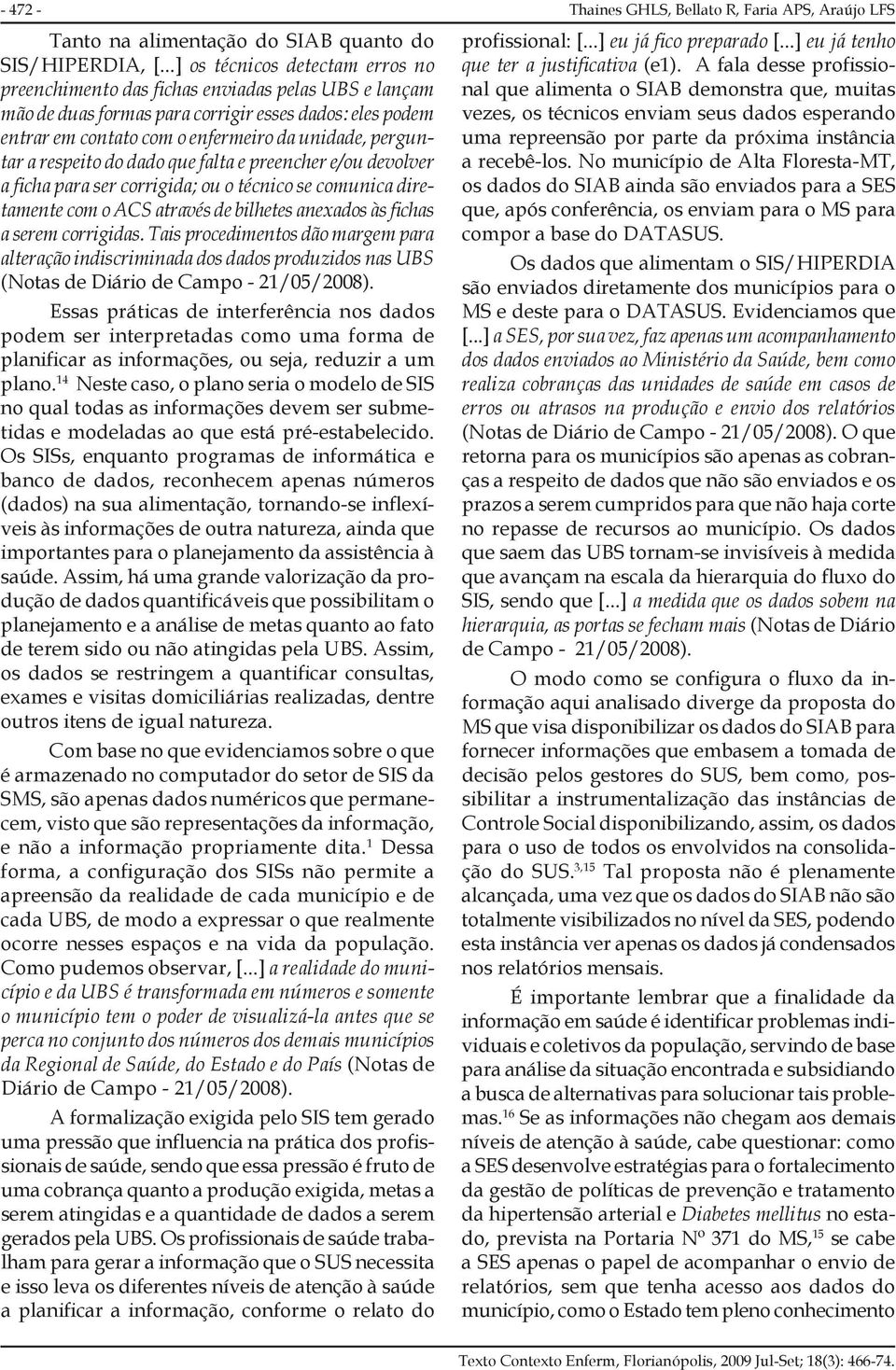 - 472 -

Thaines GHLS, Bellato R, Faria APS, Araújo LFS

Tanto na alimentação do SIAB quanto do SIS/HIPERDIA, [...] os técnicos detectam erros no preenchimento das fichas enviadas pelas UBS e lançam mão de duas formas para corrigir esses dados: eles podem entrar em contato com o enfermeiro da unidade, perguntar a respeito do dado que falta e preencher e/ou devolver a ficha para ser corrigida; ou o técnico se comunica diretamente com o ACS através de bilhetes anexados às fichas a serem corrigidas. Tais procedimentos dão margem para alteração indiscriminada dos dados produzidos nas UBS (Notas de Diário de Campo - 21/05/2008).

Essas práticas de interferência nos dados podem ser interpretadas como uma forma de planificar as informações, ou seja, reduzir a um plano.$^{14}$ Neste caso, o plano seria o modelo de SIS no qual todas as informações devem ser submetidas e modeladas ao que está pré-estabelecido. Os SISs, enquanto programas de informática e banco de dados, reconhecem apenas números (dados) na sua alimentação, tornando-se inflexíveis às informações de outra natureza, ainda que importantes para o planejamento da assistência à saúde. Assim, há uma grande valorização da produção de dados quantificáveis que possibilitam o planejamento e a análise de metas quanto ao fato de terem sido ou não atingidas pela UBS. Assim, os dados se restringem a quantificar consultas, exames e visitas domiciliárias realizadas, dentre outros itens de igual natureza.

Com base no que evidenciamos sobre o que é armazenado no computador do setor de SIS da SMS, são apenas dados numéricos que permanecem, visto que são representações da informação, e não a informação propriamente dita.$^{1}$ Dessa forma, a configuração dos SISs não permite a apreensão da realidade de cada município e de cada UBS, de modo a expressar o que realmente ocorre nesses espaços e na vida da população. Como pudemos observar, [...] a realidade do município e da UBS é transformada em números e somente o município tem o poder de visualizá-la antes que se perca no conjunto dos números dos demais municípios da Regional de Saúde, do Estado e do País (Notas de Diário de Campo - 21/05/2008).

A formalização exigida pelo SIS tem gerado uma pressão que influencia na prática dos profissionais de saúde, sendo que essa pressão é fruto de uma cobrança quanto a produção exigida, metas a serem atingidas e a quantidade de dados a serem gerados pela UBS. Os profissionais de saúde trabalham para gerar a informação que o SUS necessita e isso leva os diferentes níveis de atenção à saúde a planificar a informação, conforme o relato do profissional: [...] eu já fico preparado [...] eu já tenho que ter a justificativa (e1). A fala desse profissional que alimenta o SIAB demonstra que, muitas vezes, os técnicos enviam seus dados esperando uma repreensão por parte da próxima instância a recebê-los. No município de Alta Floresta-MT, os dados do SIAB ainda são enviados para a SES que, após conferência, os enviam para o MS para compor a base do DATASUS.

Os dados que alimentam o SIS/HIPERDIA são enviados diretamente dos municípios para o MS e deste para o DATASUS. Evidenciamos que [...] a SES, por sua vez, faz apenas um acompanhamento dos dados enviados ao Ministério da Saúde, bem como realiza cobranças das unidades de saúde em casos de erros ou atrasos na produção e envio dos relatórios (Notas de Diário de Campo - 21/05/2008). O que retorna para os municípios são apenas as cobranças a respeito de dados que não são enviados e os prazos a serem cumpridos para que não haja corte no repasse de recursos ao município. Os dados que saem das UBS tornam-se invisíveis à medida que avançam na escala da hierarquia do fluxo do SIS, sendo que [...] a medida que os dados sobem na hierarquia, as portas se fecham mais (Notas de Diário de Campo - 21/05/2008).

O modo como se configura o fluxo da informação aqui analisado diverge da proposta do MS que visa disponibilizar os dados do SIAB para fornecer informações que embasem a tomada de decisão pelos gestores do SUS, bem como, possibilitar a instrumentalização das instâncias de Controle Social disponibilizando, assim, os dados para o uso de todos os envolvidos na consolidação do SUS.$^{3,15}$ Tal proposta não é plenamente alcançada, uma vez que os dados do SIAB não são totalmente visibilizados no nível da SES, podendo esta instância ver apenas os dados já condensados nos relatórios mensais.

É importante lembrar que a finalidade da informação em saúde é identificar problemas individuais e coletivos da população, servindo de base para análise da situação encontrada e subsidiando a busca de alternativas para solucionar tais problemas.$^{16}$ Se as informações não chegam aos demais níveis de atenção à saúde, cabe questionar: como a SES desenvolve estratégias para o fortalecimento da gestão de políticas de prevenção e tratamento da hipertensão arterial e Diabetes mellitus no estado, prevista na Portaria Nº 371 do MS,$^{15}$ se cabe a SES apenas o papel de acompanhar o envio de relatórios, sem que tenha acesso aos dados do município, como o Estado tem pleno conhecimento

Texto Contexto Enferm, Florianópolis, 2009 Jul-Set; 18(3): 466-74.